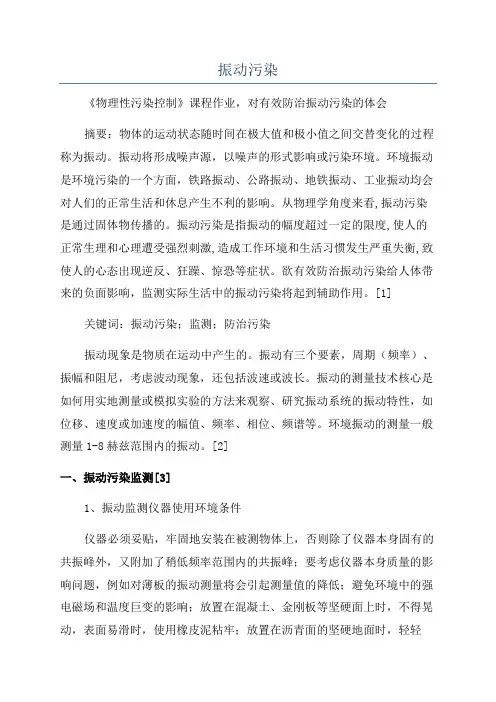 振动污染

《物理性污染控制》课程作业，对有效防治振动污染的体会

摘要：物体的运动状态随时间在极大值和极小值之间交替变化的过程称为振动。振动将形成噪声源，以噪声的形式影响或污染环境。环境振动是环境污染的一个方面，铁路振动、公路振动、地铁振动、工业振动均会对人们的正常生活和休息产生不利的影响。从物理学角度来看，振动污染是通过固体物传播的。振动污染是指振动的幅度超过一定的限度，使人的正常生理和心理遭受强烈刺激，造成工作环境和生活习惯发生严重失衡，致使人的心态出现逆反、狂躁、惊恐等症状。欲有效防治振动污染给人体带来的负面影响，监测实际生活中的振动污染将起到辅助作用。[1]

关键词：振动污染；监测；防治污染

振动现象是物质在运动中产生的。振动有三个要素，周期（频率）、振幅和阻尼，考虑波动现象，还包括波速或波长。振动的测量技术核心是如何用实地测量或模拟实验的方法来观察、研究振动系统的振动特性，如位移、速度或加速度的幅值、频率、相位、频谱等。环境振动的测量一般测量 1-8 赫兹范围内的振动。[2]

一、振动污染监测[3]

1、振动监测仪器使用环境条件

仪器必须妥贴，牢固地安装在被测物体上，否则除了仪器本身固有的共振峰外，又附加了稍低频率范围内的共振峰；要考虑仪器本身质量的影响问题，例如对薄板的振动测量将会引起测量值的降低；避免环境中的强电磁场和温度巨变的影响；放置在混凝土、金刚板等坚硬面上时，不得晃动，表面易滑时，使用橡皮泥粘牢；放置在沥青面的坚硬地面时，轻轻